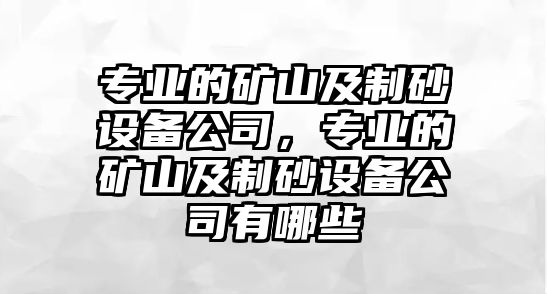 专业的矿山及制砂设备公司，专业的矿山及制砂设备公司有哪些